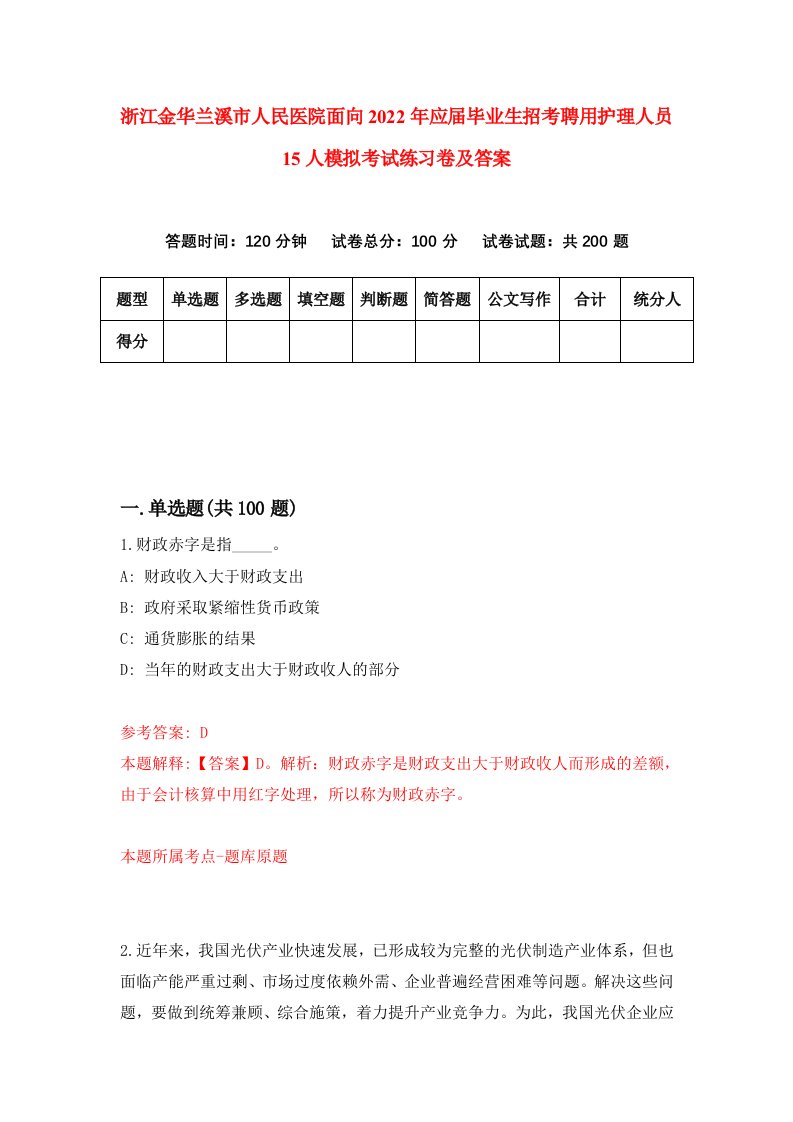 浙江金华兰溪市人民医院面向2022年应届毕业生招考聘用护理人员15人模拟考试练习卷及答案

答题时间：120分钟　试卷总分：100分　试卷试题：共200题

| 题型 | 单选题 | 多选题 | 填空题 | 判断题 | 简答题 | 公文写作 | 合计 | 统分人 |
|---|---|---|---|---|---|---|---|---|
| 得分 | | | | | | | | |

一.单选题(共100题)

1.财政赤字是指_____。
A: 财政收入大于财政支出
B: 政府采取紧缩性货币政策
C: 通货膨胀的结果
D: 当年的财政支出大于财政收人的部分

参考答案: D
本题解释:【答案】D。解析：财政赤字是财政支出大于财政收人而形成的差额，由于会计核算中用红字处理，所以称为财政赤字。

本题所属考点-题库原题

2.近年来，我国光伏产业快速发展，已形成较为完整的光伏制造产业体系，但也面临产能严重过剩、市场过度依赖外需、企业普遍经营困难等问题。解决这些问题，要做到统筹兼顾、综合施策，着力提升产业竞争力。为此，我国光伏企业应